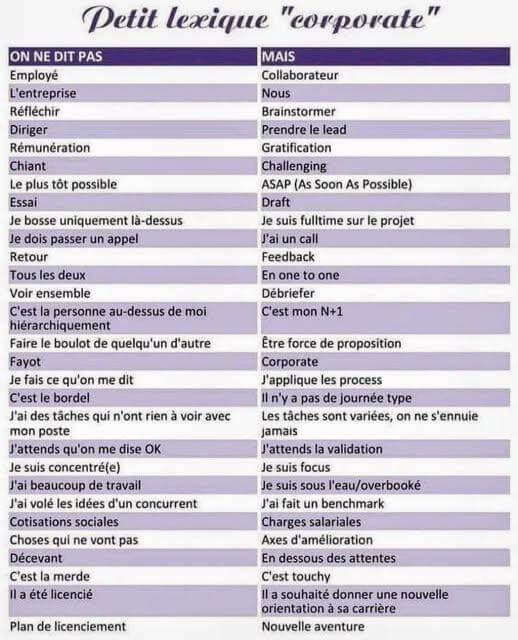 Petit lexique "corporate"

| ON NE DIT PAS | MAIS |
|---|---|
| Employé | Collaborateur |
| L'entreprise | Nous |
| Réfléchir | Brainstormer |
| Diriger | Prendre le lead |
| Rémunération | Gratification |
| Chiant | Challenging |
| Le plus tôt possible | ASAP (As Soon As Possible) |
| Essai | Draft |
| Je bosse uniquement là-dessus | Je suis fulltime sur le projet |
| Je dois passer un appel | J'ai un call |
| Retour | Feedback |
| Tous les deux | En one to one |
| Voir ensemble | Débriefer |
| C'est la personne au-dessus de moi hiérarchiquement | C'est mon N+1 |
| Faire le boulot de quelqu'un d'autre | Être force de proposition |
| Fayot | Corporate |
| Je fais ce qu'on me dit | J'applique les process |
| C'est le bordel | Il n'y a pas de journée type |
| J'ai des tâches qui n'ont rien à voir avec mon poste | Les tâches sont variées, on ne s'ennuie jamais |
| J'attends qu'on me dise OK | J'attends la validation |
| Je suis concentré(e) | Je suis focus |
| J'ai beaucoup de travail | Je suis sous l'eau/overbooké |
| J'ai volé les idées d'un concurrent | J'ai fait un benchmark |
| Cotisations sociales | Charges salariales |
| Choses qui ne vont pas | Axes d'amélioration |
| Décevant | En dessous des attentes |
| C'est la merde | C'est touchy |
| Il a été licencié | Il a souhaité donner une nouvelle orientation à sa carrière |
| Plan de licenciement | Nouvelle aventure |